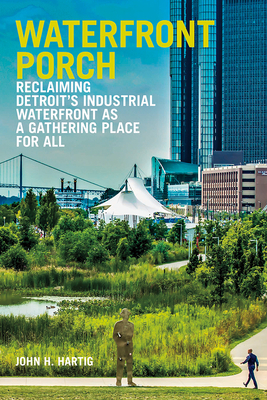 WATERFRONT PORCH

RECLAIMING DETROIT'S INDUSTRIAL WATERFRONT AS A GATHERING PLACE FOR ALL

JOHN H. HARTIG